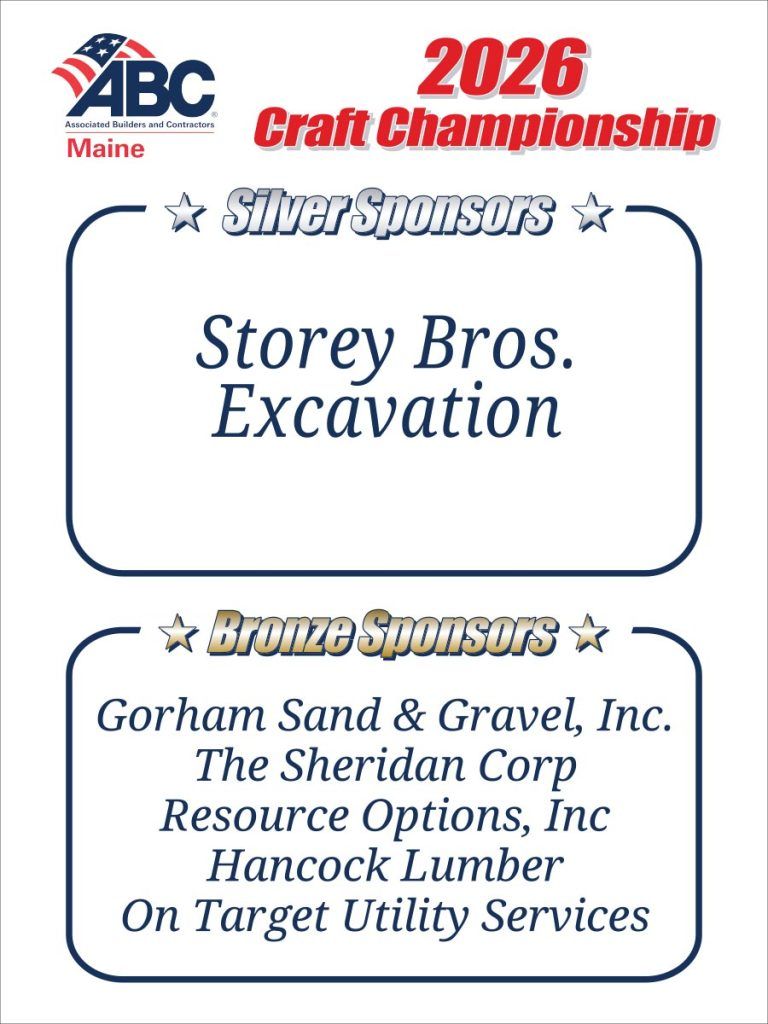 ABC
Associated Builders and Contractors
Maine

2026
Craft Championship

Silver Sponsors

Storey Bros. Excavation

Bronze Sponsors

Gorham Sand & Gravel, Inc.
The Sheridan Corp
Resource Options, Inc
Hancock Lumber
On Target Utility Services